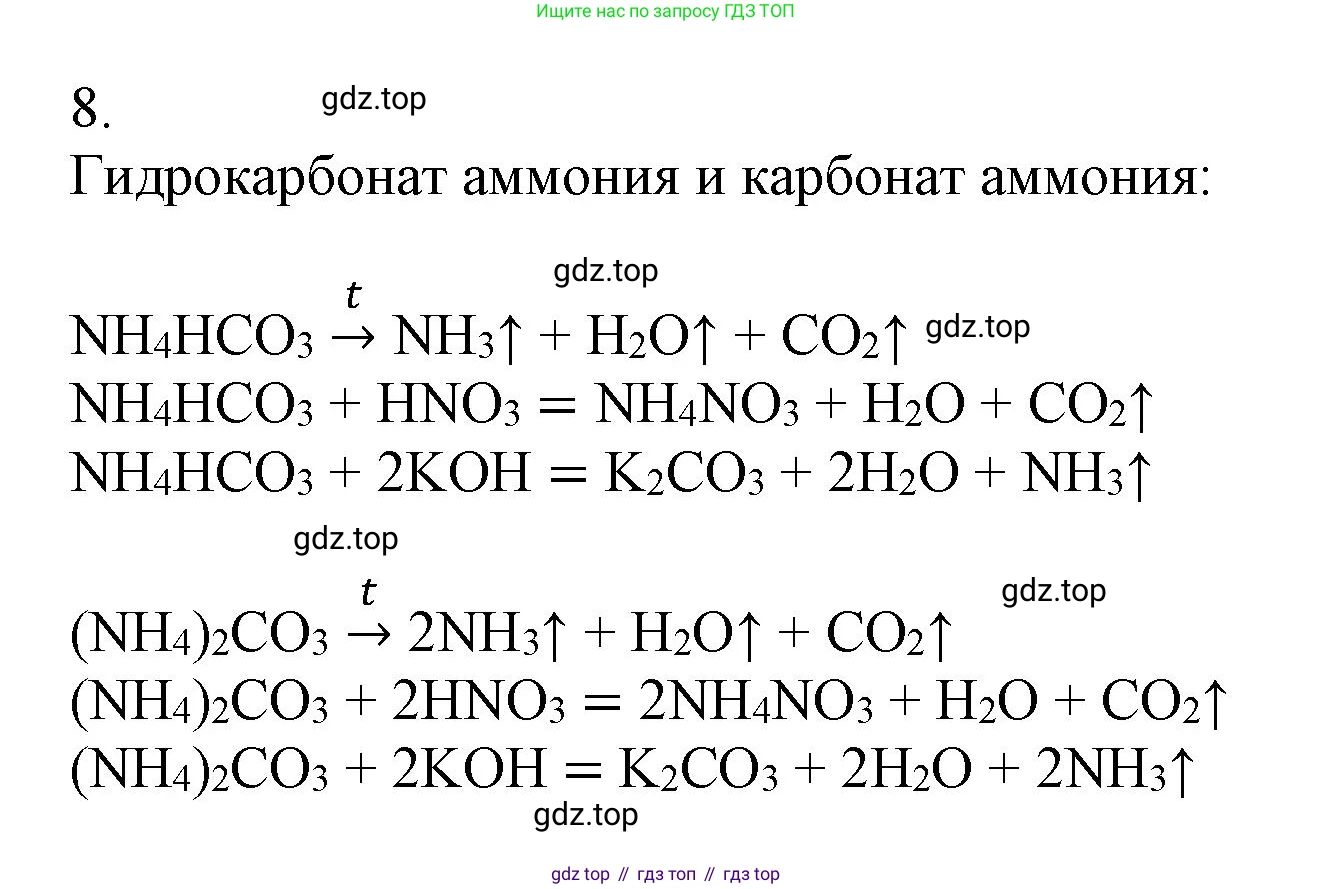 Ищите нас по запросу ГДЗ ТОП

8. gdz.top

Гидрокарбонат аммония и карбонат аммония:

gdz.top

$NH_4HCO_3 \xrightarrow{t} NH_3\uparrow + H_2O\uparrow + CO_2\uparrow$ gdz.top
$NH_4HCO_3 + HNO_3 = NH_4NO_3 + H_2O + CO_2\uparrow$
$NH_4HCO_3 + 2KOH = K_2CO_3 + 2H_2O + NH_3\uparrow$

gdz.top

gdz.top
$(NH_4)_2CO_3 \xrightarrow{t} 2NH_3\uparrow + H_2O\uparrow + CO_2\uparrow$
$(NH_4)_2CO_3 + 2HNO_3 = 2NH_4NO_3 + H_2O + CO_2\uparrow$
$(NH_4)_2CO_3 + 2KOH = K_2CO_3 + 2H_2O + 2NH_3\uparrow$

gdz.top

gdz top // гдз топ // гдз top